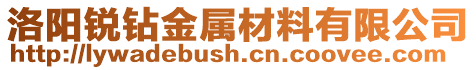 洛阳锐钻金属材料有限公司
http://lywadebush.cn.coovee.com